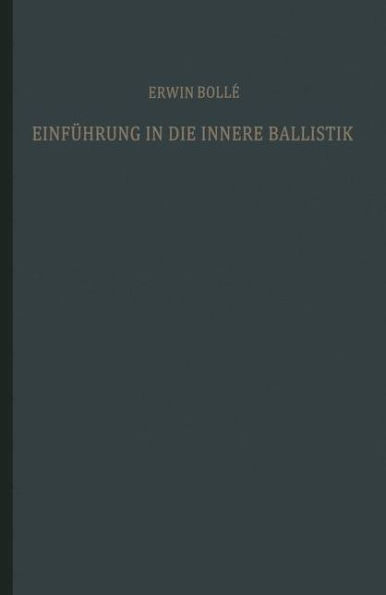 ERWIN BOLLÉ

EINFÜHRUNG IN DIE INNERE BALLISTIK